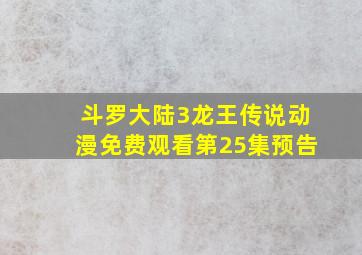 斗罗大陆3龙王传说动漫免费观看第25集预告